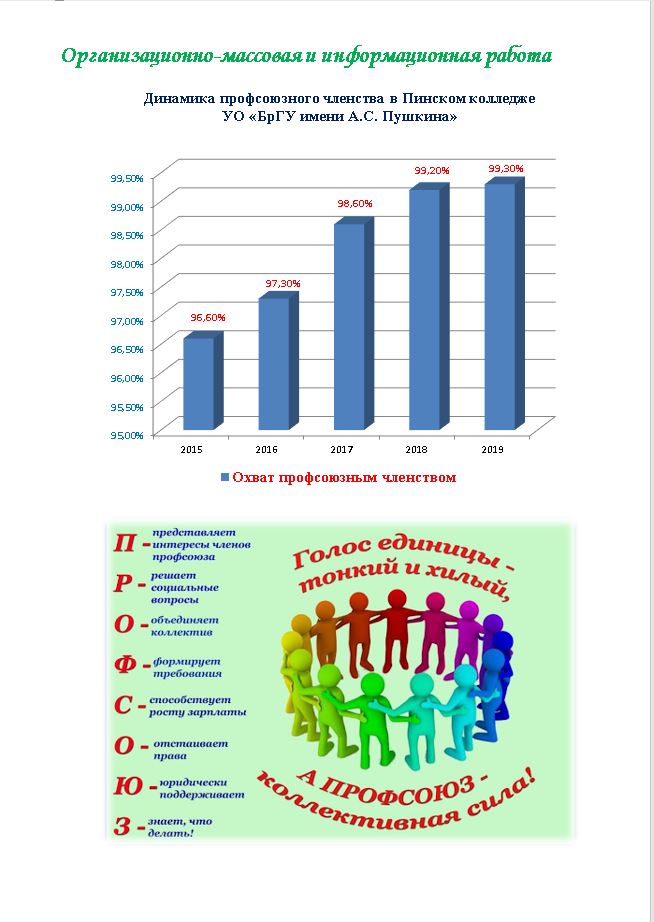 Организационно-массовая и информационная работа

Динамика профсоюзного членства в Пинском колледже УО «БрГУ имени А.С. Пушкина»

99,50%
99,00%
98,50%
98,00%
97,50%
97,00%
96,50%
96,00%
95,50%
95,00%

96,60%
97,30%
98,60%
99,20%
99,30%

2015
2016
2017
2018
2019

Охват профсоюзным членством

П - представляет интересы членов профсоюза
Р - решает социальные вопросы
О - объединяет коллектив
Ф - формирует требования
С - способствует росту зарплаты
О - отстаивает права
Ю - юридически поддерживает
З - знает, что делать!

Голос единицы - тонкий и хилый,
А ПРОФСОЮЗ - коллективная сила!